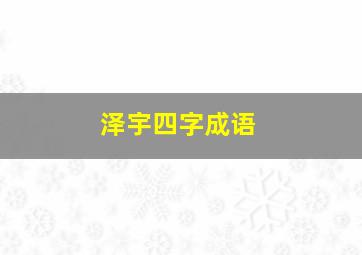 泽宇四字成语